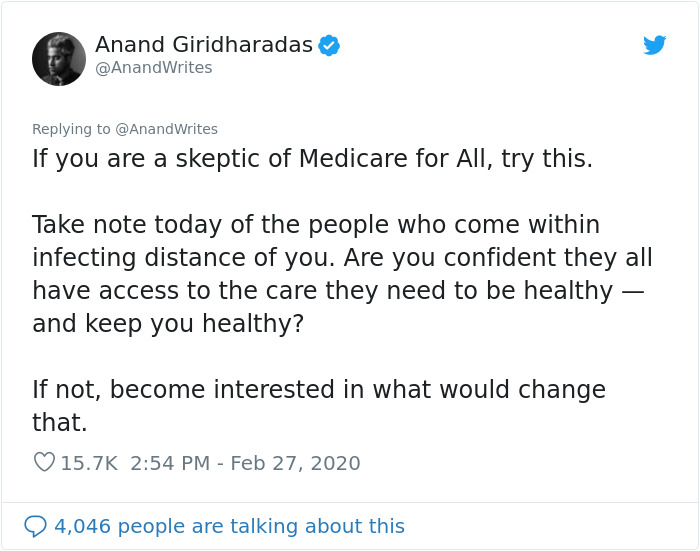 Anand Giridharadas
@AnandWrites

Replying to @AnandWrites
If you are a skeptic of Medicare for All, try this.

Take note today of the people who come within infecting distance of you. Are you confident they all have access to the care they need to be healthy — and keep you healthy?

If not, become interested in what would change that.

15.7K 2:54 PM - Feb 27, 2020

4,046 people are talking about this